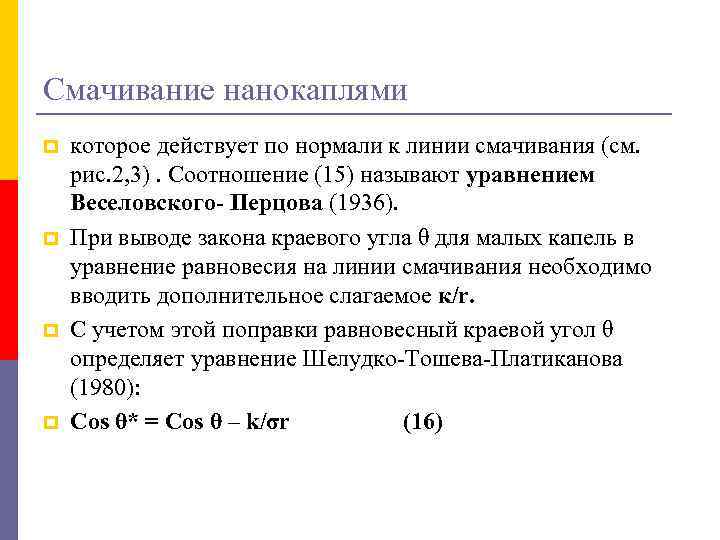 Смачивание нанокаплями

которое действует по нормали к линии смачивания (см. рис.2,3) . Соотношение (15) называют уравнением Веселовского- Перцова (1936).

При выводе закона краевого угла θ для малых капель в уравнение равновесия на линии смачивания необходимо вводить дополнительное слагаемое к/r.

С учетом этой поправки равновесный краевой угол θ определяет уравнение Шелудко-Тошева-Платиканова (1980):

Cos θ* = Cos θ – k/σr (16)